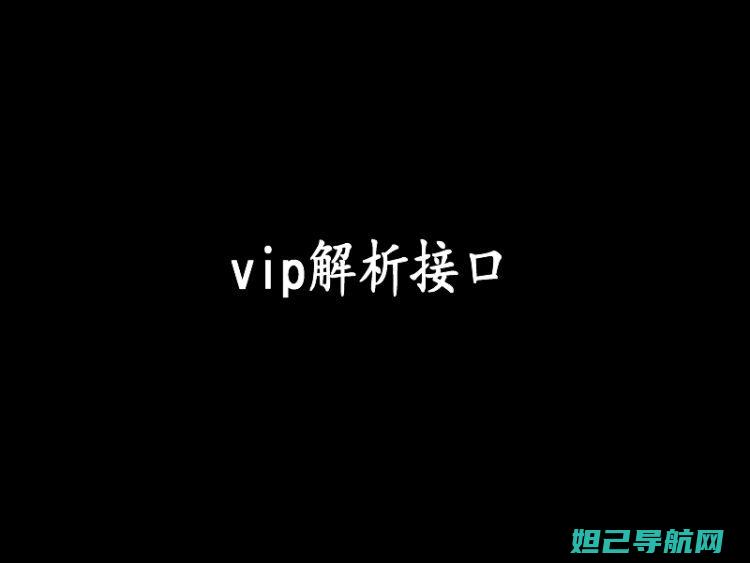 vip解析接口

妲己导航网